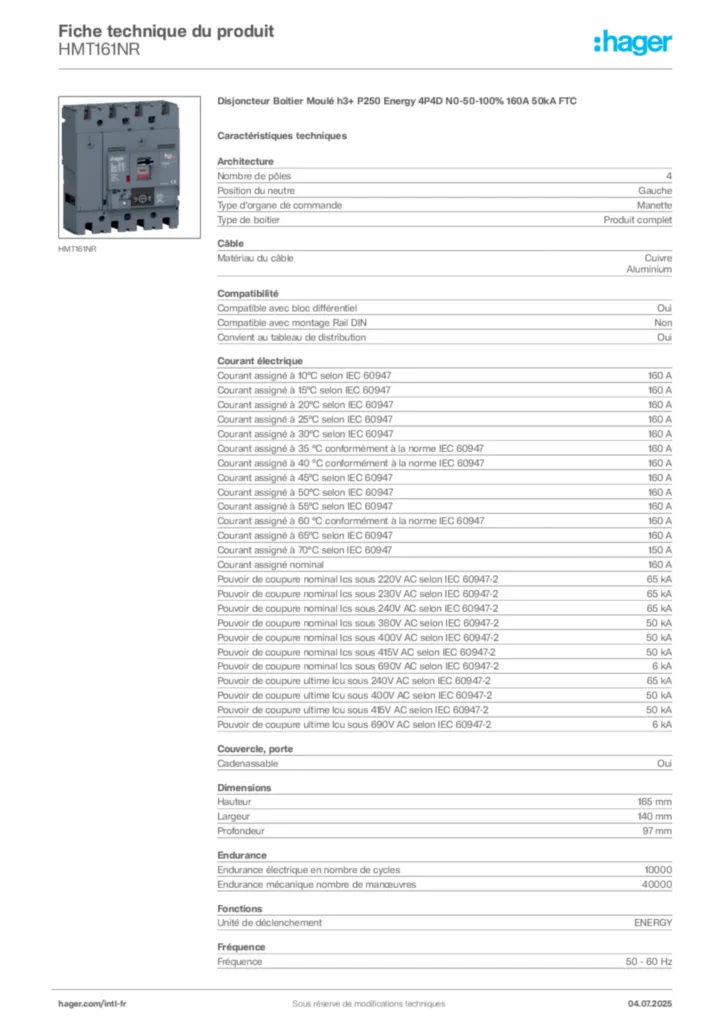 Fiche technique du produit
HMT161NR

:hager

HMT161NR

Disjoncteur Boitier Moulé h3+ P250 Energy 4P4D N0-50-100% 160A 50kA FTC

Caractéristiques techniques

Architecture

| | |
|---|---|
| Nombre de pôles | 4 |
| Position du neutre | Gauche |
| Type d'organe de commande | Manette |
| Type de boitier | Produit complet |

Câble

| | |
|---|---|
| Matériau du câble | Cuivre Aluminium |

Compatibilité

| | |
|---|---|
| Compatible avec bloc différentiel | Oui |
| Compatible avec montage Rail DIN | Non |
| Convient au tableau de distribution | Oui |

Courant électrique

| | |
|---|---|
| Courant assigné à 10°C selon IEC 60947 | 160 A |
| Courant assigné à 15°C selon IEC 60947 | 160 A |
| Courant assigné à 20°C selon IEC 60947 | 160 A |
| Courant assigné à 25°C selon IEC 60947 | 160 A |
| Courant assigné à 30°C selon IEC 60947 | 160 A |
| Courant assigné à 35 °C conformément à la norme IEC 60947 | 160 A |
| Courant assigné à 40 °C conformément à la norme IEC 60947 | 160 A |
| Courant assigné à 45°C selon IEC 60947 | 160 A |
| Courant assigné à 50°C selon IEC 60947 | 160 A |
| Courant assigné à 55°C selon IEC 60947 | 160 A |
| Courant assigné à 60 °C conformément à la norme IEC 60947 | 160 A |
| Courant assigné à 65°C selon IEC 60947 | 160 A |
| Courant assigné à 70°C selon IEC 60947 | 150 A |
| Courant assigné nominal | 160 A |
| Pouvoir de coupure nominal Ics sous 220V AC selon IEC 60947-2 | 65 kA |
| Pouvoir de coupure nominal Ics sous 230V AC selon IEC 60947-2 | 65 kA |
| Pouvoir de coupure nominal Ics sous 240V AC selon IEC 60947-2 | 65 kA |
| Pouvoir de coupure nominal Ics sous 380V AC selon IEC 60947-2 | 50 kA |
| Pouvoir de coupure nominal Ics sous 400V AC selon IEC 60947-2 | 50 kA |
| Pouvoir de coupure nominal Ics sous 415V AC selon IEC 60947-2 | 50 kA |
| Pouvoir de coupure nominal Ics sous 690V AC selon IEC 60947-2 | 6 kA |
| Pouvoir de coupure ultime Icu sous 240V AC selon IEC 60947-2 | 65 kA |
| Pouvoir de coupure ultime Icu sous 400V AC selon IEC 60947-2 | 50 kA |
| Pouvoir de coupure ultime Icu sous 415V AC selon IEC 60947-2 | 50 kA |
| Pouvoir de coupure ultime Icu sous 690V AC selon IEC 60947-2 | 6 kA |

Couvercle, porte

| | |
|---|---|
| Cadenassable | Oui |

Dimensions

| | |
|---|---|
| Hauteur | 165 mm |
| Largeur | 140 mm |
| Profondeur | 97 mm |

Endurance

| | |
|---|---|
| Endurance électrique en nombre de cycles | 10000 |
| Endurance mécanique nombre de manœuvres | 40000 |

Fonctions

| | |
|---|---|
| Unité de déclenchement | ENERGY |

Fréquence

| | |
|---|---|
| Fréquence | 50 - 60 Hz |

hager.com/intl-fr
Sous réserve de modifications techniques
04.07.2025